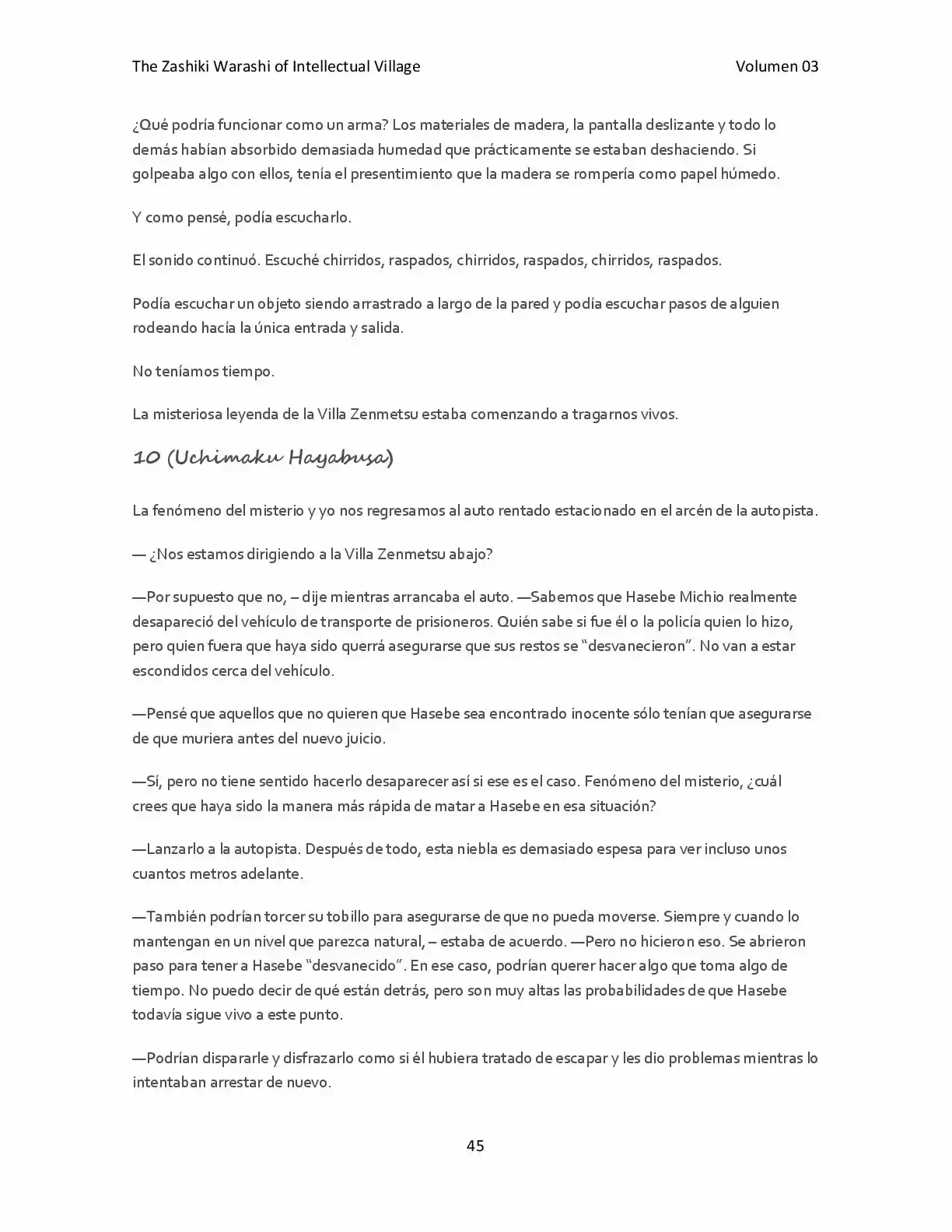 The Zashiki Warashi of Intellectual Village Volumen 03

¿Qué podría funcionar como un arma? Los materiales de madera, la pantalla deslizante y todo lo demás habían absorbido demasiada humedad que prácticamente se estaban deshaciendo. Si golpeaba algo con ellos, tenía el presentimiento que la madera se rompería como papel húmedo.

Y como pensé, podía escucharlo.

El sonido continuó. Escuché chirridos, raspados, chirridos, raspados, chirridos, raspados.

Podía escuchar un objeto siendo arrastrado a largo de la pared y podía escuchar pasos de alguien rodeando hacía la única entrada y salida.

No teníamos tiempo.

La misteriosa leyenda de la Villa Zenmetsu estaba comenzando a tragarnos vivos.

10 (Uchimaku Hayabusa)

La fenómeno del misterio y yo nos regresamos al auto rentado estacionado en el arcén de la autopista.

— ¿Nos estamos dirigiendo a la Villa Zenmetsu abajo?

—Por supuesto que no, – dije mientras arrancaba el auto. —Sabemos que Hasebe Michio realmente desapareció del vehículo de transporte de prisioneros. Quién sabe si fue él o la policía quien lo hizo, pero quien fuera que haya sido querrá asegurarse que sus restos se "desvanecieron". No van a estar escondidos cerca del vehículo.

—Pensé que aquellos que no quieren que Hasebe sea encontrado inocente sólo tenían que asegurarse de que muriera antes del nuevo juicio.

—Sí, pero no tiene sentido hacerlo desaparecer así si ese es el caso. Fenómeno del misterio, ¿cuál crees que haya sido la manera más rápida de matar a Hasebe en esa situación?

—Lanzarlo a la autopista. Después de todo, esta niebla es demasiado espesa para ver incluso unos cuantos metros adelante.

—También podrían torcer su tobillo para asegurarse de que no pueda moverse. Siempre y cuando lo mantengan en un nivel que parezca natural, – estaba de acuerdo. —Pero no hicieron eso. Se abrieron paso para tener a Hasebe "desvanecido". En ese caso, podrían querer hacer algo que toma algo de tiempo. No puedo decir de qué están detrás, pero son muy altas las probabilidades de que Hasebe todavía sigue vivo a este punto.

—Podrían dispararle y disfrazarlo como si él hubiera tratado de escapar y les dio problemas mientras lo intentaban arrestar de nuevo.

45